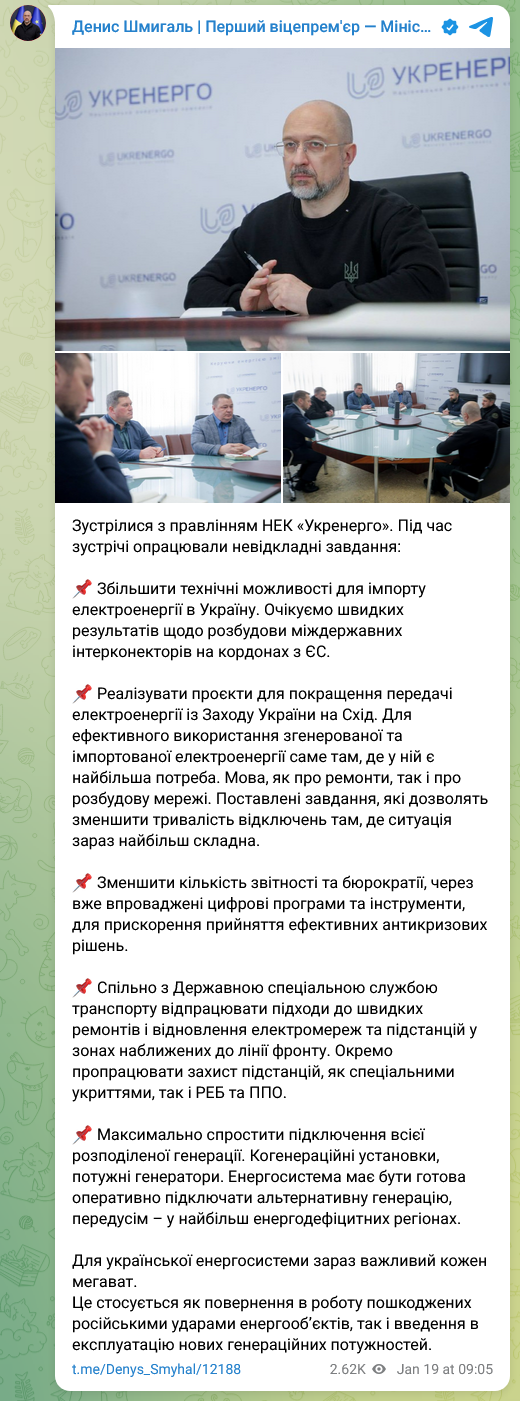 Денис Шмигаль | Перший віцепрем'єр — Мініс...

УКРЕНЕРГО

UKRENERGO

Зустрілися з правлінням НЕК «Укренерго». Під час зустрічі опрацювали невідкладні завдання:

📌 Збільшити технічні можливості для імпорту електроенергії в Україну. Очікуємо швидких результатів щодо розбудови міждержавних інтерконекторів на кордонах з ЄС.

📌 Реалізувати проєкти для покращення передачі електроенергії із Заходу України на Схід. Для ефективного використання згенерованої та імпортованої електроенергії саме там, де у ній є найбільша потреба. Мова, як про ремонти, так і про розбудову мережі. Поставлені завдання, які дозволять зменшити тривалість відключень там, де ситуація зараз найбільш складна.

📌 Зменшити кількість звітності та бюрократії, через вже впроваджені цифрові програми та інструменти, для прискорення прийняття ефективних антикризових рішень.

📌 Спільно з Державною спеціальною службою транспорту відпрацювати підходи до швидких ремонтів і відновлення електромереж та підстанцій у зонах наближених до лінії фронту. Окремо пропрацювати захист підстанцій, як спеціальними укриттями, так і РЕБ та ППО.

📌 Максимально спростити підключення всієї розподіленої генерації. Когенераційні установки, потужні генератори. Енергосистема має бути готова оперативно підключати альтернативну генерацію, передусім – у найбільш енергодефіцитних регіонах.

Для української енергосистеми зараз важливий кожен мегават.
Це стосується як повернення в роботу пошкоджених російськими ударами енергооб'єктів, так і введення в експлуатацію нових генераційних потужностей.

t.me/Denys_Smyhal/12188 2.62K Jan 19 at 09:05